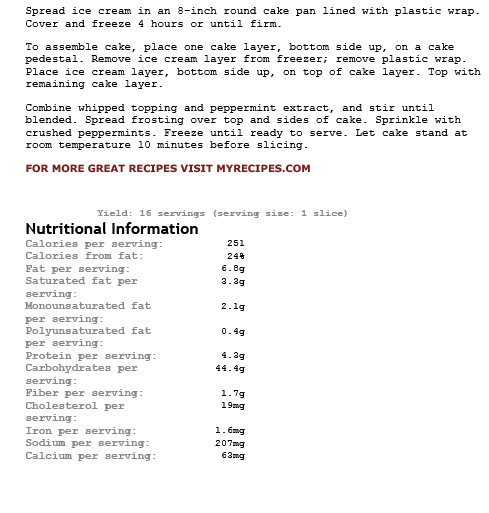 Spread ice cream in an 8-inch round cake pan lined with plastic wrap. Cover and freeze 4 hours or until firm.

To assemble cake, place one cake layer, bottom side up, on a cake pedestal. Remove ice cream layer from freezer; remove plastic wrap. Place ice cream layer, bottom side up, on top of cake layer. Top with remaining cake layer.

Combine whipped topping and peppermint extract, and stir until blended. Spread frosting over top and sides of cake. Sprinkle with crushed peppermints. Freeze until ready to serve. Let cake stand at room temperature 10 minutes before slicing.

FOR MORE GREAT RECIPES VISIT MYRECIPES.COM

Yield: 16 servings (serving size: 1 slice)

Nutritional Information

| | |
|---|---|
| Calories per serving: | 251 |
| Calories from fat: | 24% |
| Fat per serving: | 6.8g |
| Saturated fat per serving: | 3.3g |
| Monounsaturated fat per serving: | 2.1g |
| Polyunsaturated fat per serving: | 0.4g |
| Protein per serving: | 4.3g |
| Carbohydrates per serving: | 44.4g |
| Fiber per serving: | 1.7g |
| Cholesterol per serving: | 19mg |
| Iron per serving: | 1.6mg |
| Sodium per serving: | 207mg |
| Calcium per serving: | 63mg |